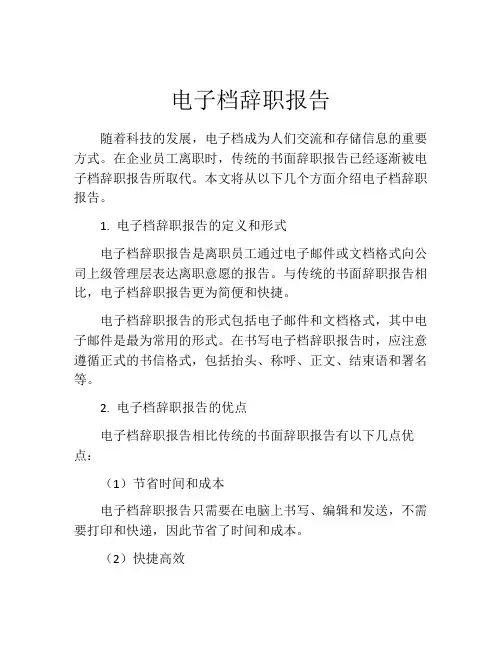 电子档辞职报告

随着科技的发展，电子档成为人们交流和存储信息的重要方式。在企业员工离职时，传统的书面辞职报告已经逐渐被电子档辞职报告所取代。本文将从以下几个方面介绍电子档辞职报告。

1. 电子档辞职报告的定义和形式

电子档辞职报告是离职员工通过电子邮件或文档格式向公司上级管理层表达离职意愿的报告。与传统的书面辞职报告相比，电子档辞职报告更为简便和快捷。

电子档辞职报告的形式包括电子邮件和文档格式，其中电子邮件是最为常用的形式。在书写电子档辞职报告时，应注意遵循正式的书信格式，包括抬头、称呼、正文、结束语和署名等。

2. 电子档辞职报告的优点

电子档辞职报告相比传统的书面辞职报告有以下几点优点：

（1）节省时间和成本

电子档辞职报告只需要在电脑上书写、编辑和发送，不需要打印和快递，因此节省了时间和成本。

（2）快捷高效